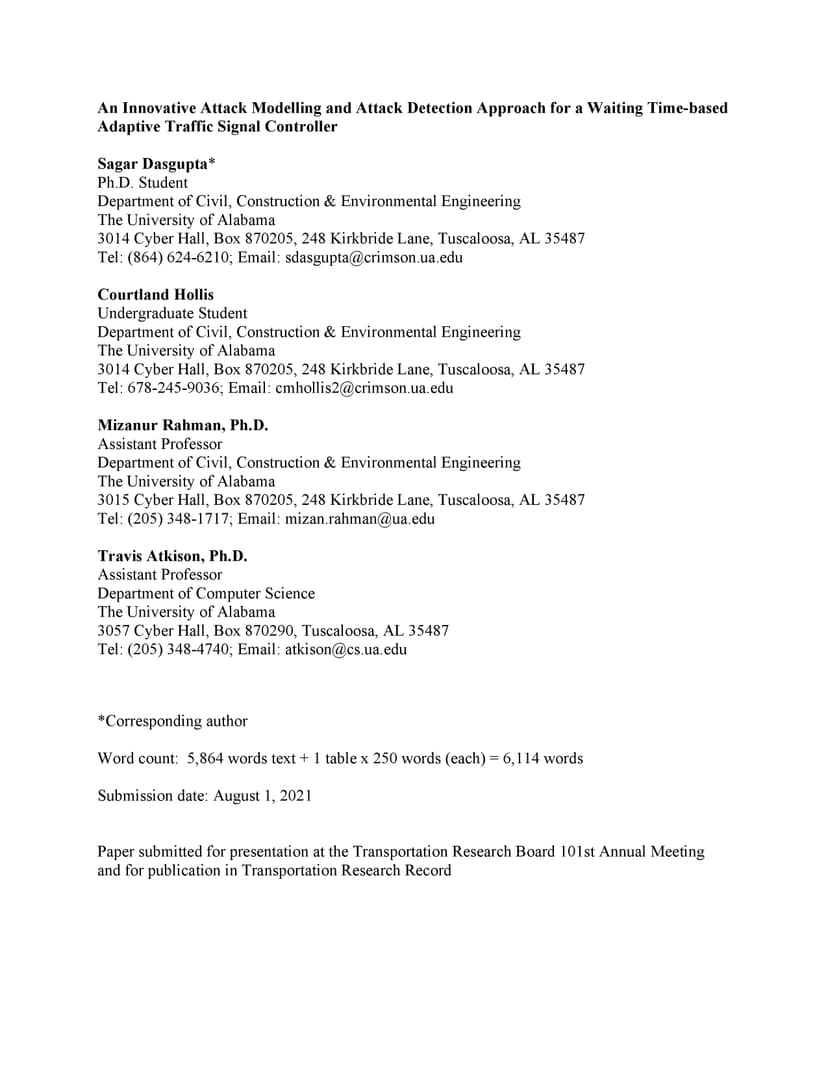 An Innovative Attack Modelling and Attack Detection Approach for a Waiting Time-based Adaptive Traffic Signal Controller

Sagar Dasgupta*
Ph.D. Student
Department of Civil, Construction & Environmental Engineering
The University of Alabama
3014 Cyber Hall, Box 870205, 248 Kirkbride Lane, Tuscaloosa, AL 35487
Tel: (864) 624-6210; Email: sdasgupta@crimson.ua.edu

Courtland Hollis
Undergraduate Student
Department of Civil, Construction & Environmental Engineering
The University of Alabama
3014 Cyber Hall, Box 870205, 248 Kirkbride Lane, Tuscaloosa, AL 35487
Tel: 678-245-9036; Email: cmhollis2@crimson.ua.edu

Mizanur Rahman, Ph.D.
Assistant Professor
Department of Civil, Construction & Environmental Engineering
The University of Alabama
3015 Cyber Hall, Box 870205, 248 Kirkbride Lane, Tuscaloosa, AL 35487
Tel: (205) 348-1717; Email: mizan.rahman@ua.edu

Travis Atkison, Ph.D.
Assistant Professor
Department of Computer Science
The University of Alabama
3057 Cyber Hall, Box 870290, Tuscaloosa, AL 35487
Tel: (205) 348-4740; Email: atkison@cs.ua.edu

*Corresponding author

Word count: 5,864 words text + 1 table x 250 words (each) = 6,114 words

Submission date: August 1, 2021

Paper submitted for presentation at the Transportation Research Board 101st Annual Meeting and for publication in Transportation Research Record